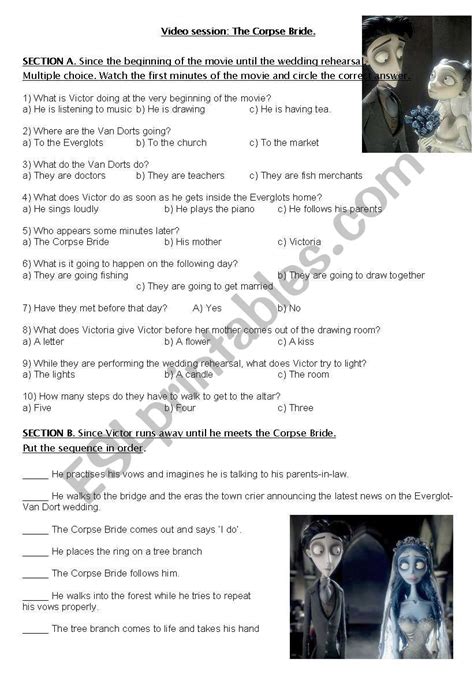 Video session: The Corpse Bride.

SECTION A. Since the beginning of the movie until the wedding rehearsal. Multiple choice. Watch the first minutes of the movie and circle the correct answer.

1) What is Victor doing at the very beginning of the movie?
a) He is listening to music b) He is drawing c) He is having tea.

2) Where are the Van Dorts going?
a) To the Everglots b) To the church c) To the market

3) What do the Van Dorts do?
a) They are doctors b) They are teachers c) They are fish merchants

4) What does Victor do as soon as he gets inside the Everglots home?
a) He sings loudly b) He plays the piano c) He follows his parents

5) Who appears some minutes later?
a) The Corpse Bride b) His mother c) Victoria

6) What is it going to happen on the following day?
a) They are going fishing b) They are going to draw together c) They are going to get married

7) Have they met before that day? A) Yes b) No

8) What does Victoria give Victor before her mother comes out of the drawing room?
a) A letter b) A flower c) A kiss

9) While they are performing the wedding rehearsal, what does Victor try to light?
a) The lights b) A candle c) The room

10) How many steps do they have to walk to get to the altar?
a) Five b) Four c) Three

SECTION B. Since Victor runs away until he meets the Corpse Bride. Put the sequence in order.

_____ He practises his vows and imagines he is talking to his parents-in-law.

_____ He walks to the bridge and the eras the town crier announcing the latest news on the Everglot-Van Dort wedding.

_____ The Corpse Bride comes out and says 'I do'.

_____ He places the ring on a tree branch

_____ The Corpse Bride follows him.

_____ He walks into the forest while he tries to repeat his vows properly.

_____ The tree branch comes to life and takes his hand

ESLprintables.com